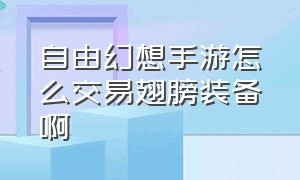 自由幻想手游怎么交易翅膀装备啊